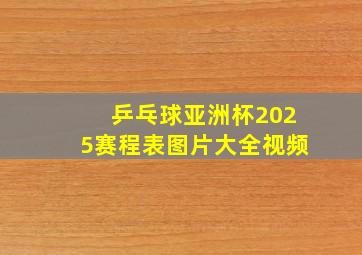 乒乓球亚洲杯2025赛程表图片大全视频